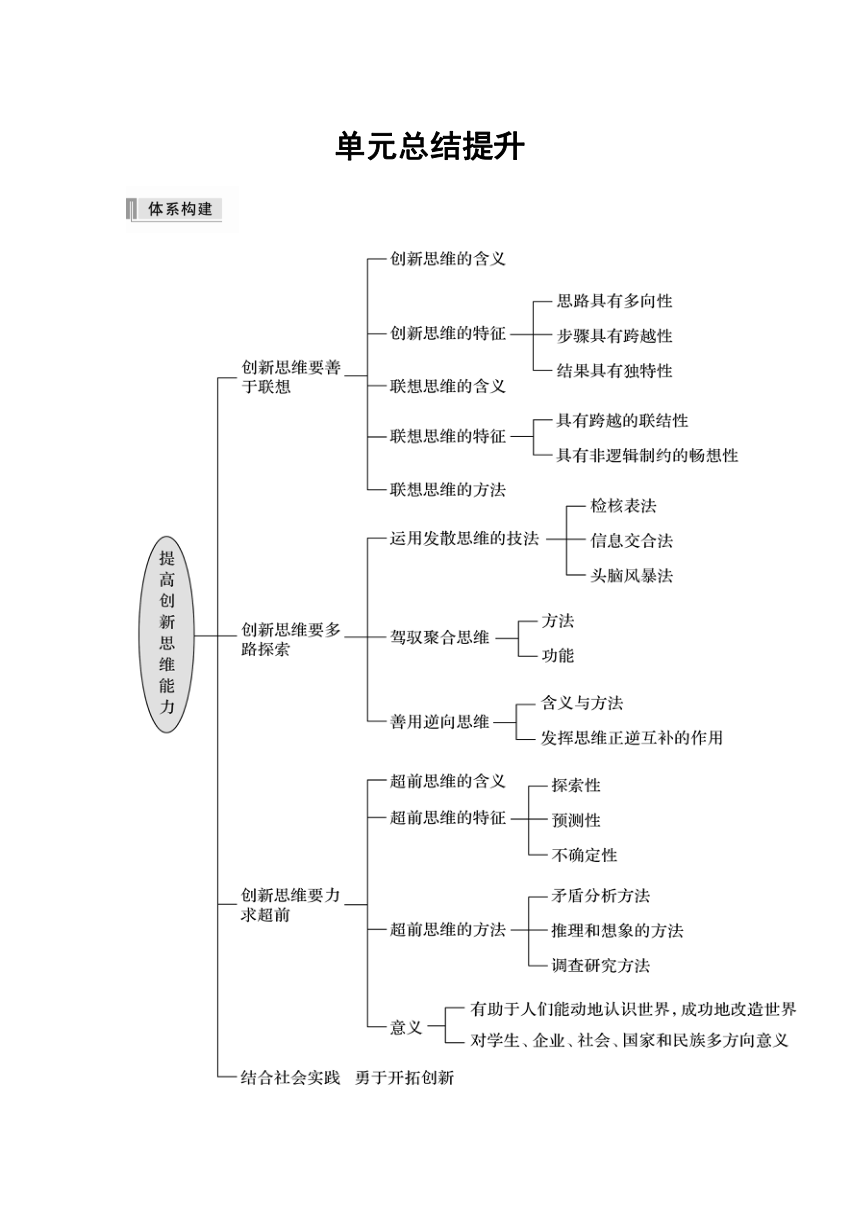 单元总结提升

体系构建

提高创新思维能力

创新思维要善于联想
创新思维的含义
创新思维的特征
思路具有多向性
步骤具有跨越性
结果具有独特性
联想思维的含义
联想思维的特征
具有跨越的联结性
具有非逻辑制约的畅想性
联想思维的方法

创新思维要多路探索
运用发散思维的技法
检核表法
信息交合法
头脑风暴法
驾驭聚合思维
方法
功能
善用逆向思维
含义与方法
发挥思维正逆互补的作用

创新思维要力求超前
超前思维的含义
超前思维的特征
探索性
预测性
不确定性
超前思维的方法
矛盾分析方法
推理和想象的方法
调查研究方法
意义
有助于人们能动地认识世界，成功地改造世界
对学生、企业、社会、国家和民族多方向意义

结合社会实践　勇于开拓创新